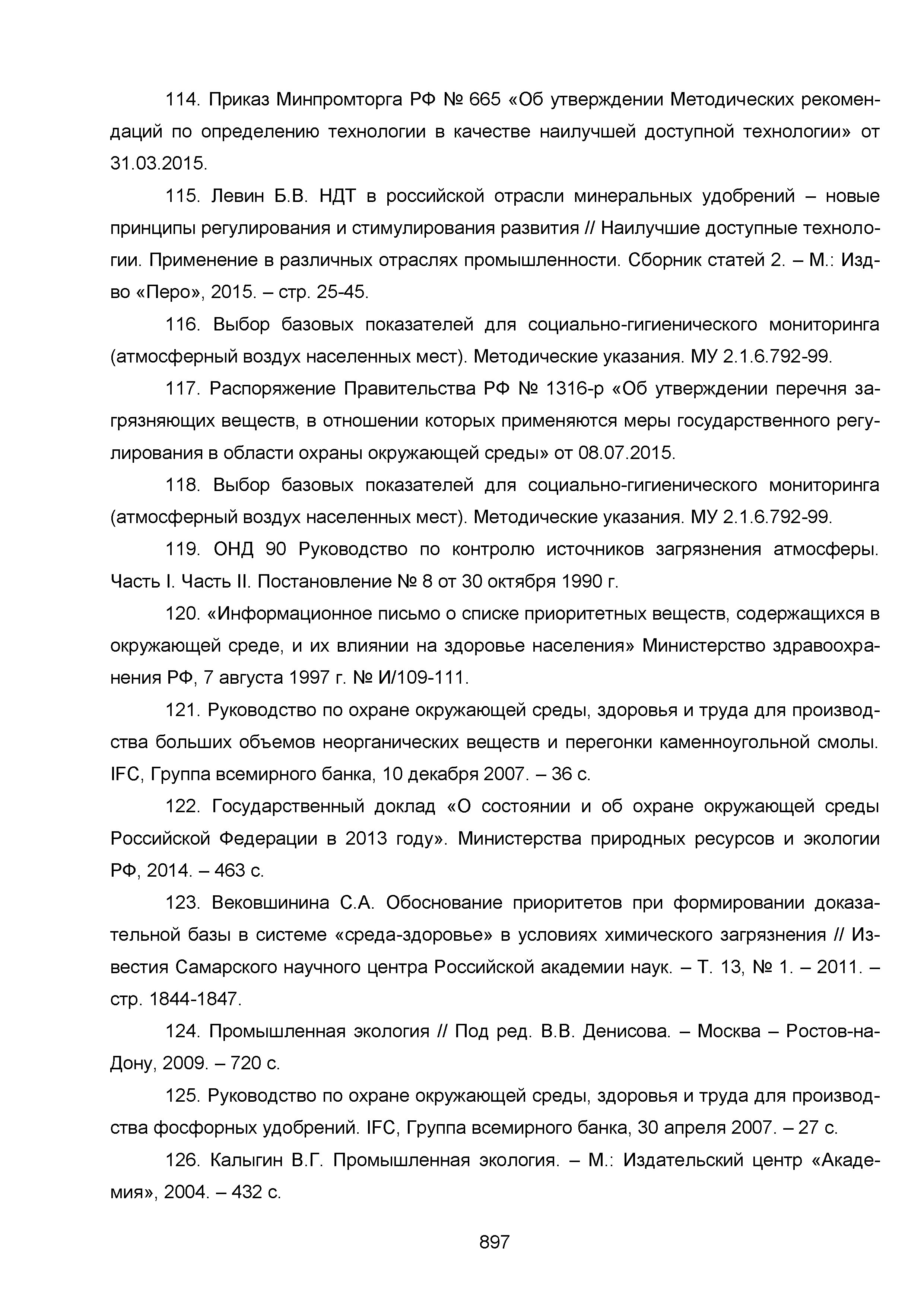 114. Приказ Минпромторга РФ № 665 «Об утверждении Методических рекомендаций по определению технологии в качестве наилучшей доступной технологии» от 31.03.2015.

115. Левин Б.В. НДТ в российской отрасли минеральных удобрений – новые принципы регулирования и стимулирования развития // Наилучшие доступные технологии. Применение в различных отраслях промышленности. Сборник статей 2. – М.: Изд-во «Перо», 2015. – стр. 25-45.

116. Выбор базовых показателей для социально-гигиенического мониторинга (атмосферный воздух населенных мест). Методические указания. МУ 2.1.6.792-99.

117. Распоряжение Правительства РФ № 1316-р «Об утверждении перечня загрязняющих веществ, в отношении которых применяются меры государственного регулирования в области охраны окружающей среды» от 08.07.2015.

118. Выбор базовых показателей для социально-гигиенического мониторинга (атмосферный воздух населенных мест). Методические указания. МУ 2.1.6.792-99.

119. ОНД 90 Руководство по контролю источников загрязнения атмосферы. Часть I. Часть II. Постановление № 8 от 30 октября 1990 г.

120. «Информационное письмо о списке приоритетных веществ, содержащихся в окружающей среде, и их влиянии на здоровье населения» Министерство здравоохранения РФ, 7 августа 1997 г. № И/109-111.

121. Руководство по охране окружающей среды, здоровья и труда для производства больших объемов неорганических веществ и перегонки каменноугольной смолы. IFC, Группа всемирного банка, 10 декабря 2007. – 36 с.

122. Государственный доклад «О состоянии и об охране окружающей среды Российской Федерации в 2013 году». Министерства природных ресурсов и экологии РФ, 2014. – 463 с.

123. Вековшинина С.А. Обоснование приоритетов при формировании доказательной базы в системе «среда-здоровье» в условиях химического загрязнения // Известия Самарского научного центра Российской академии наук. – Т. 13, № 1. – 2011. – стр. 1844-1847.

124. Промышленная экология // Под ред. В.В. Денисова. – Москва – Ростов-на-Дону, 2009. – 720 с.

125. Руководство по охране окружающей среды, здоровья и труда для производства фосфорных удобрений. IFC, Группа всемирного банка, 30 апреля 2007. – 27 с.

126. Калыгин В.Г. Промышленная экология. – М.: Издательский центр «Академия», 2004. – 432 с.

897